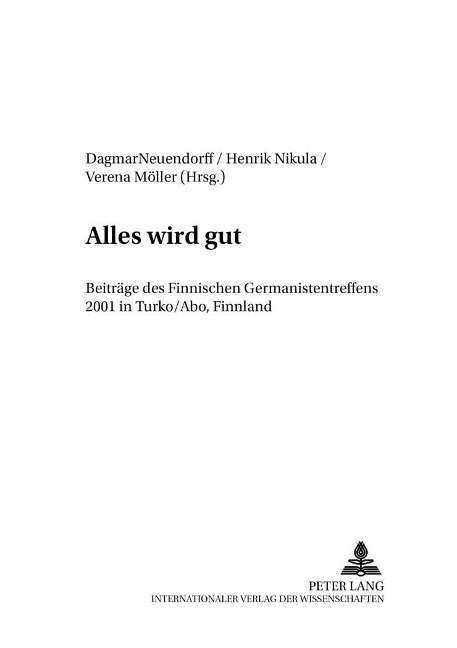 DagmarNeuendorff / Henrik Nikula / Verena Möller (Hrsg.)

Alles wird gut

Beiträge des Finnischen Germanistentreffens 2001 in Turko/Abo, Finnland

PETER LANG
INTERNATIONALER VERLAG DER WISSENSCHAFTEN